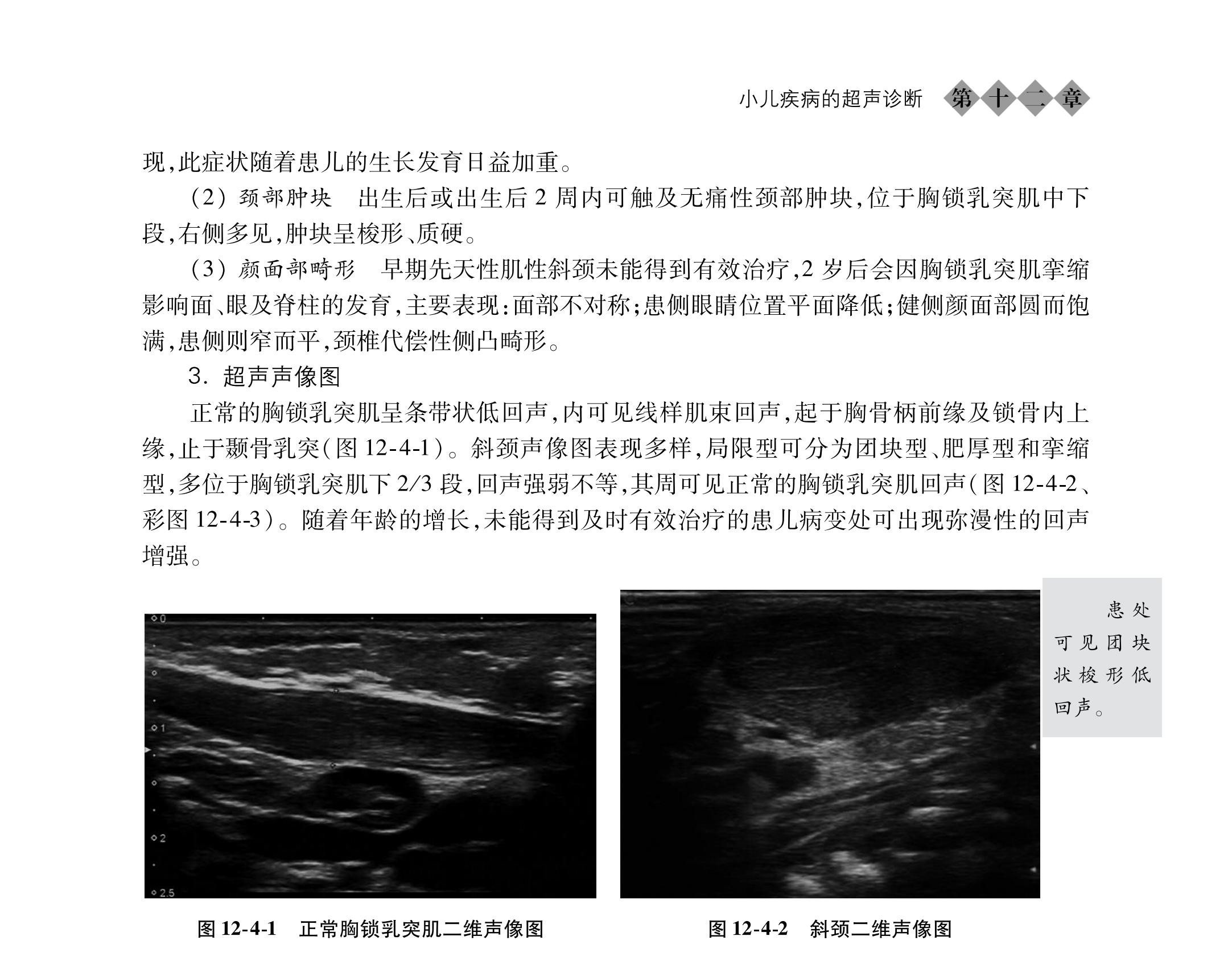 小儿疾病的超声诊断 第十二章

现,此症状随着患儿的生长发育日益加重。

(2) 颈部肿块 出生后或出生后 2 周内可触及无痛性颈部肿块,位于胸锁乳突肌中下段,右侧多见,肿块呈梭形、质硬。

(3) 颜面部畸形 早期先天性肌性斜颈未能得到有效治疗,2 岁后会因胸锁乳突肌挛缩影响面、眼及脊柱的发育,主要表现:面部不对称;患侧眼睛位置平面降低;健侧颜面部圆而饱满,患侧则窄而平,颈椎代偿性侧凸畸形。

3. 超声声像图

正常的胸锁乳突肌呈条带状低回声,内可见线样肌束回声,起于胸骨柄前缘及锁骨内上缘,止于颞骨乳突(图 12-4-1)。斜颈声像图表现多样,局限型可分为团块型、肥厚型和挛缩型,多位于胸锁乳突肌下 2/3 段,回声强弱不等,其周可见正常的胸锁乳突肌回声(图 12-4-2、彩图 12-4-3)。随着年龄的增长,未能得到及时有效治疗的患儿病变处可出现弥漫性的回声增强。

0
1
2
2.5

患处可见团块状梭形低回声。

图 12-4-1 正常胸锁乳突肌二维声像图

图 12-4-2 斜颈二维声像图